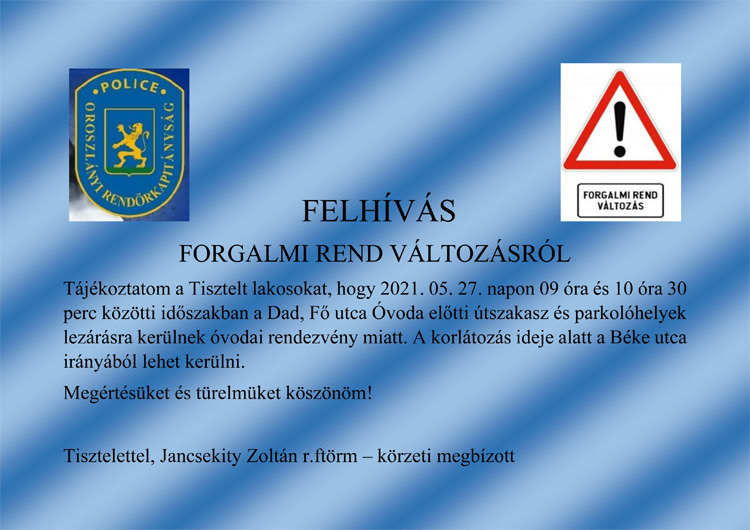 POLICE
OROSZLÁNYI RENDŐRKAPITÁNYSÁG

FORGALMI REND
VÁLTOZÁS

FELHÍVÁS

FORGALMI REND VÁLTOZÁSRÓL

Tájékoztatom a Tisztelt lakosokat, hogy 2021. 05. 27. napon 09 óra és 10 óra 30 perc közötti időszakban a Dad, Fő utca Óvoda előtti útszakasz és parkolóhelyek lezárásra kerülnek óvodai rendezvény miatt. A korlátozás ideje alatt a Béke utca irányából lehet kerülni.

Megértésüket és türelmüket köszönöm!

Tisztelettel, Jancsekity Zoltán r.ftörm – körzeti megbízott